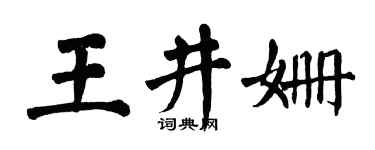 王井姗
词典网